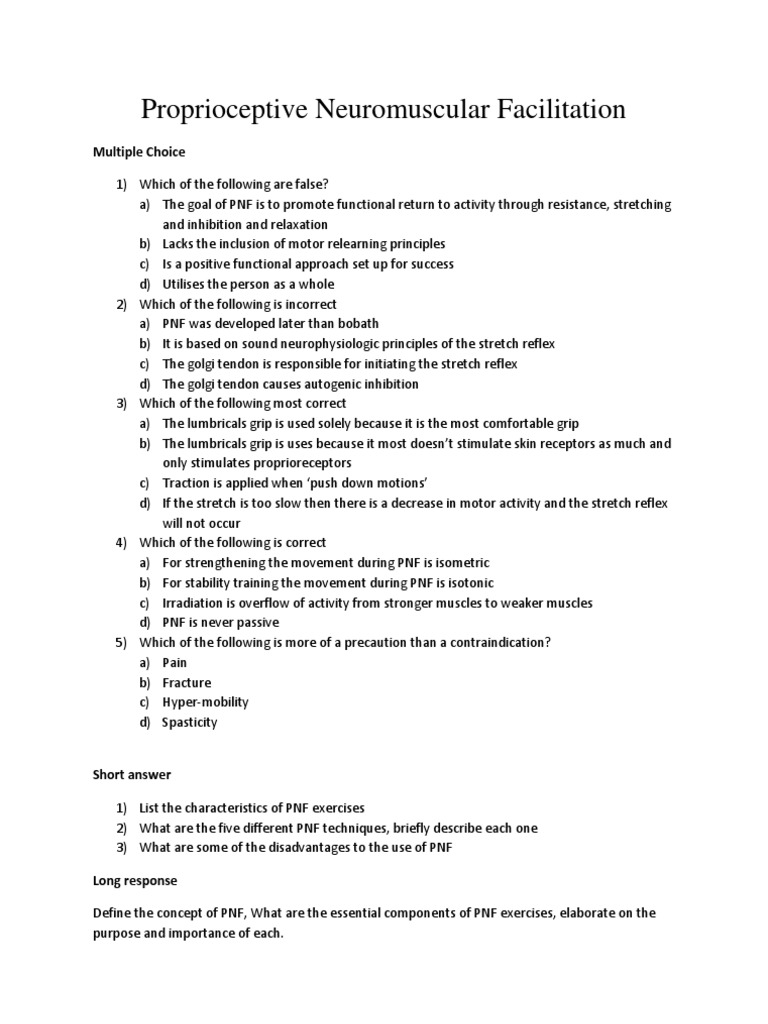 Proprioceptive Neuromuscular Facilitation

Multiple Choice

1) Which of the following are false?
a) The goal of PNF is to promote functional return to activity through resistance, stretching and inhibition and relaxation
b) Lacks the inclusion of motor relearning principles
c) Is a positive functional approach set up for success
d) Utilises the person as a whole
2) Which of the following is incorrect
a) PNF was developed later than bobath
b) It is based on sound neurophysiologic principles of the stretch reflex
c) The golgi tendon is responsible for initiating the stretch reflex
d) The golgi tendon causes autogenic inhibition
3) Which of the following most correct
a) The lumbricals grip is used solely because it is the most comfortable grip
b) The lumbricals grip is uses because it most doesn't stimulate skin receptors as much and only stimulates proprioreceptors
c) Traction is applied when 'push down motions'
d) If the stretch is too slow then there is a decrease in motor activity and the stretch reflex will not occur
4) Which of the following is correct
a) For strengthening the movement during PNF is isometric
b) For stability training the movement during PNF is isotonic
c) Irradiation is overflow of activity from stronger muscles to weaker muscles
d) PNF is never passive
5) Which of the following is more of a precaution than a contraindication?
a) Pain
b) Fracture
c) Hyper-mobility
d) Spasticity

Short answer

1) List the characteristics of PNF exercises
2) What are the five different PNF techniques, briefly describe each one
3) What are some of the disadvantages to the use of PNF

Long response

Define the concept of PNF, What are the essential components of PNF exercises, elaborate on the purpose and importance of each.